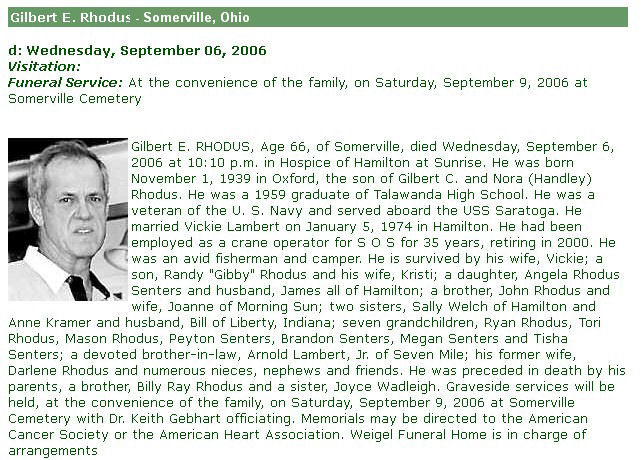 Gilbert E. Rhodus - Somerville, Ohio

d: Wednesday, September 06, 2006
Visitation:
Funeral Service: At the convenience of the family, on Saturday, September 9, 2006 at Somerville Cemetery

Gilbert E. RHODUS, Age 66, of Somerville, died Wednesday, September 6, 2006 at 10:10 p.m. in Hospice of Hamilton at Sunrise. He was born November 1, 1939 in Oxford, the son of Gilbert C. and Nora (Handley) Rhodus. He was a 1959 graduate of Talawanda High School. He was a veteran of the U. S. Navy and served aboard the USS Saratoga. He married Vickie Lambert on January 5, 1974 in Hamilton. He had been employed as a crane operator for S O S for 35 years, retiring in 2000. He was an avid fisherman and camper. He is survived by his wife, Vickie; a son, Randy "Gibby" Rhodus and his wife, Kristi; a daughter, Angela Rhodus Senters and husband, James all of Hamilton; a brother, John Rhodus and wife, Joanne of Morning Sun; two sisters, Sally Welch of Hamilton and Anne Kramer and husband, Bill of Liberty, Indiana; seven grandchildren, Ryan Rhodus, Tori Rhodus, Mason Rhodus, Peyton Senters, Brandon Senters, Megan Senters and Tisha Senters; a devoted brother-in-law, Arnold Lambert, Jr. of Seven Mile; his former wife, Darlene Rhodus and numerous nieces, nephews and friends. He was preceded in death by his parents, a brother, Billy Ray Rhodus and a sister, Joyce Wadleigh. Graveside services will be held, at the convenience of the family, on Saturday, September 9, 2006 at Somerville Cemetery with Dr. Keith Gebhart officiating. Memorials may be directed to the American Cancer Society or the American Heart Association. Weigel Funeral Home is in charge of arrangements